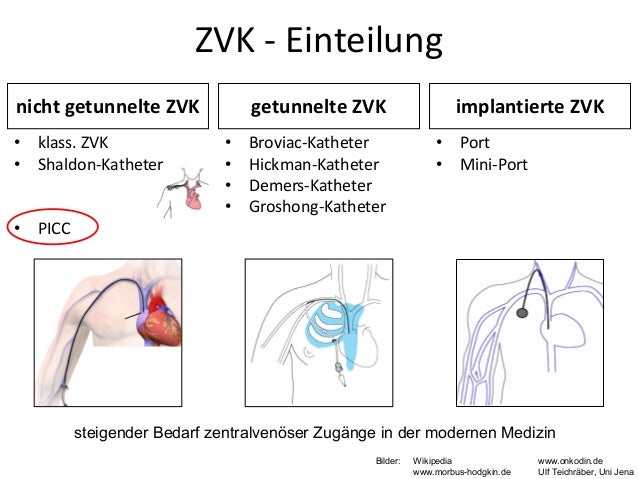 ZVK - Einteilung

nicht getunnelte ZVK

• klass. ZVK
• Shaldon-Katheter

• PICC

getunnelte ZVK

• Broviac-Katheter
• Hickman-Katheter
• Demers-Katheter
• Groshong-Katheter

implantierte ZVK

• Port
• Mini-Port

steigender Bedarf zentralvenöser Zugänge in der modernen Medizin

Bilder: Wikipedia
www.morbus-hodgkin.de
www.onkodin.de
Ulf Teichräber, Uni Jena